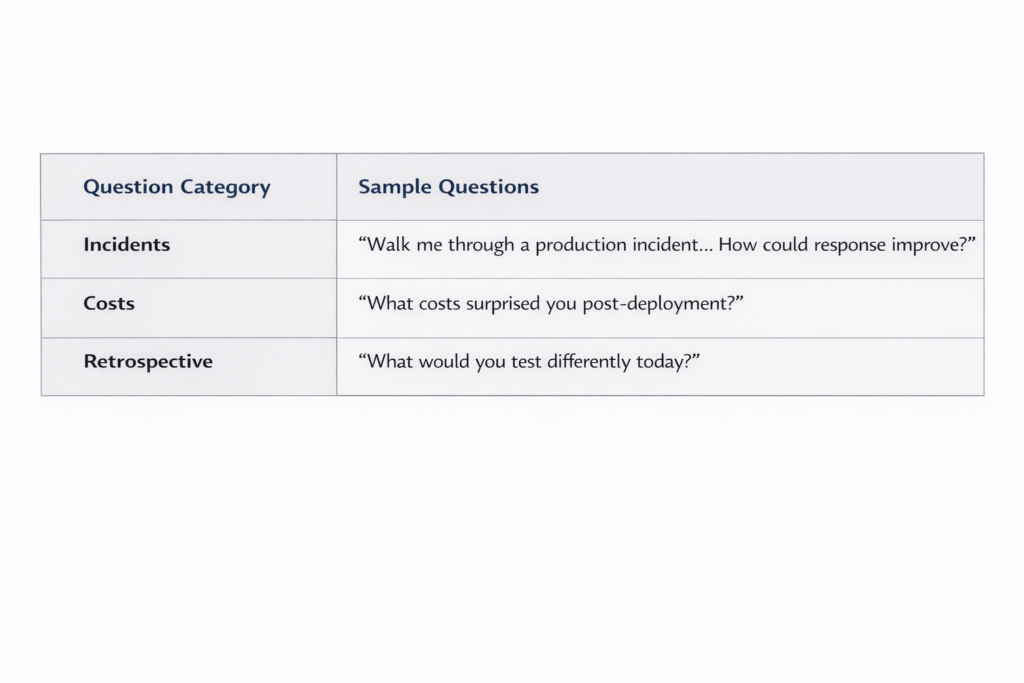 | Question Category | Sample Questions |
|---|---|
| Incidents | “Walk me through a production incident… How could response improve?” |
| Costs | “What costs surprised you post-deployment?” |
| Retrospective | “What would you test differently today?” |